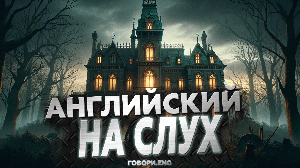 АНГЛИЙСКИЙ НА СЛУХ

ГОВОРИ.ENG